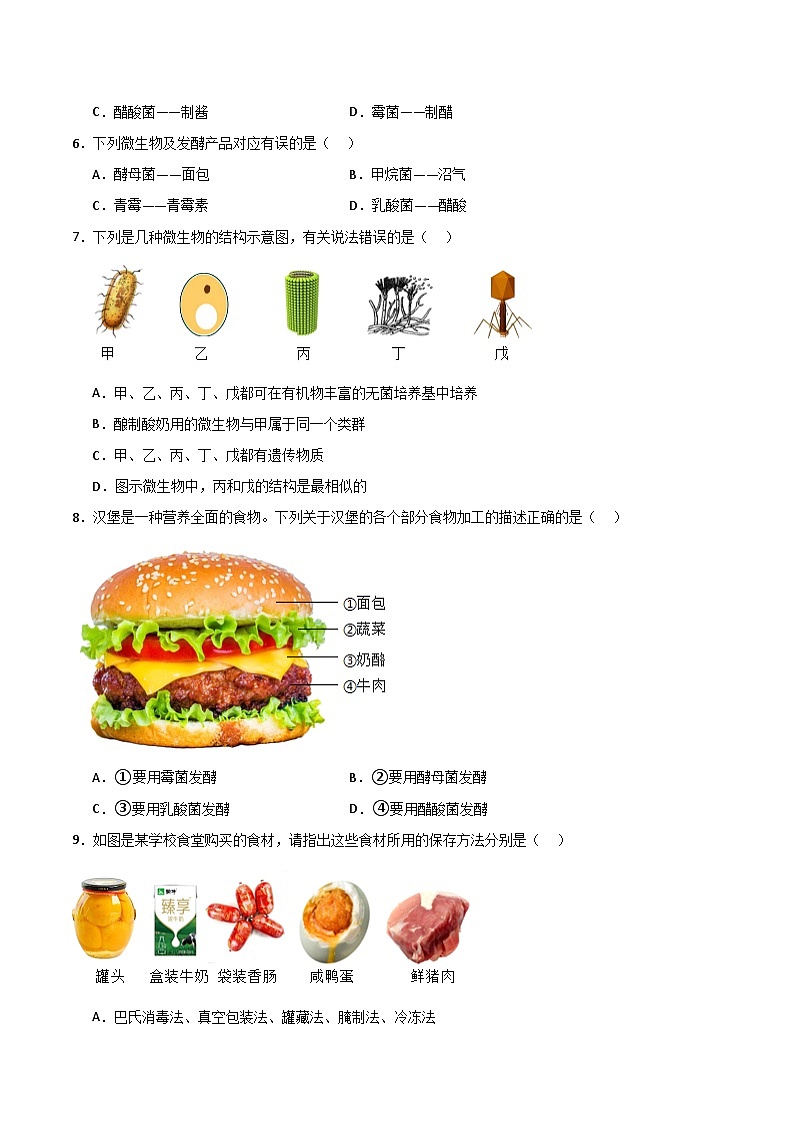 C．醋酸菌——制酱　　D．霉菌——制醋

6．下列微生物及发酵产品对应有误的是（　）

A．酵母菌——面包　　B．甲烷菌——沼气

C．青霉——青霉素　　D．乳酸菌——醋酸

7．下列是几种微生物的结构示意图，有关说法错误的是（　）

甲　乙　丙　丁　戊

A．甲、乙、丙、丁、戊都可在有机物丰富的无菌培养基中培养

B．酿制酸奶用的微生物与甲属于同一个类群

C．甲、乙、丙、丁、戊都有遗传物质

D．图示微生物中，丙和戊的结构是最相似的

8．汉堡是一种营养全面的食物。下列关于汉堡的各个部分食物加工的描述正确的是（　）

①面包
②蔬菜
③奶酪
④牛肉

A．①要用霉菌发酵　　B．②要用酵母菌发酵

C．③要用乳酸菌发酵　　D．④要用醋酸菌发酵

9．如图是某学校食堂购买的食材，请指出这些食材所用的保存方法分别是（　）

臻享

罐头　盒装牛奶　袋装香肠　咸鸭蛋　鲜猪肉

A．巴氏消毒法、真空包装法、罐藏法、腌制法、冷冻法